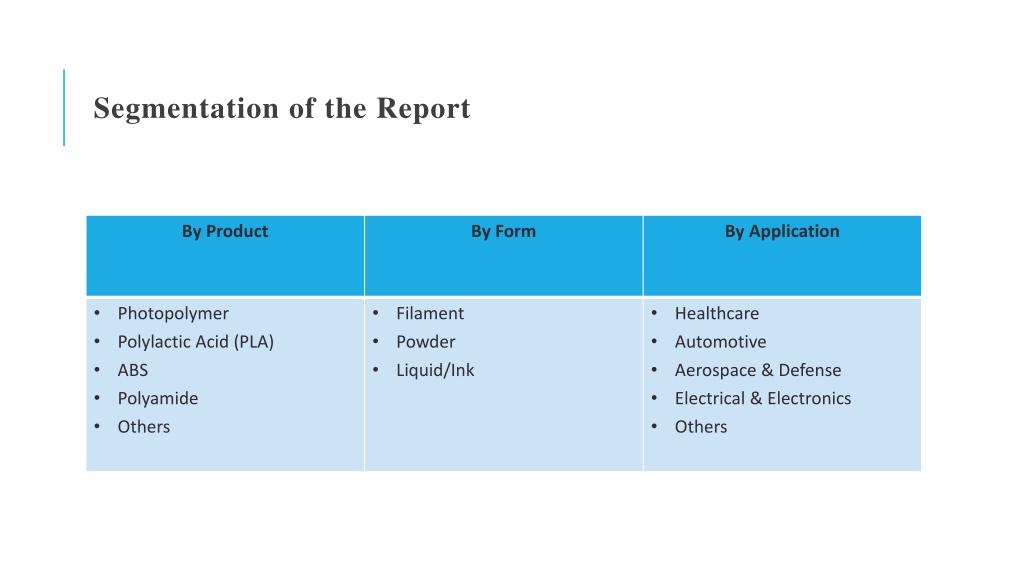 Segmentation of the Report

| By Product | By Form | By Application |
|---|---|---|
| • Photopolymer<br>• Polylactic Acid (PLA)<br>• ABS<br>• Polyamide<br>• Others | • Filament<br>• Powder<br>• Liquid/Ink | • Healthcare<br>• Automotive<br>• Aerospace & Defense<br>• Electrical & Electronics<br>• Others |